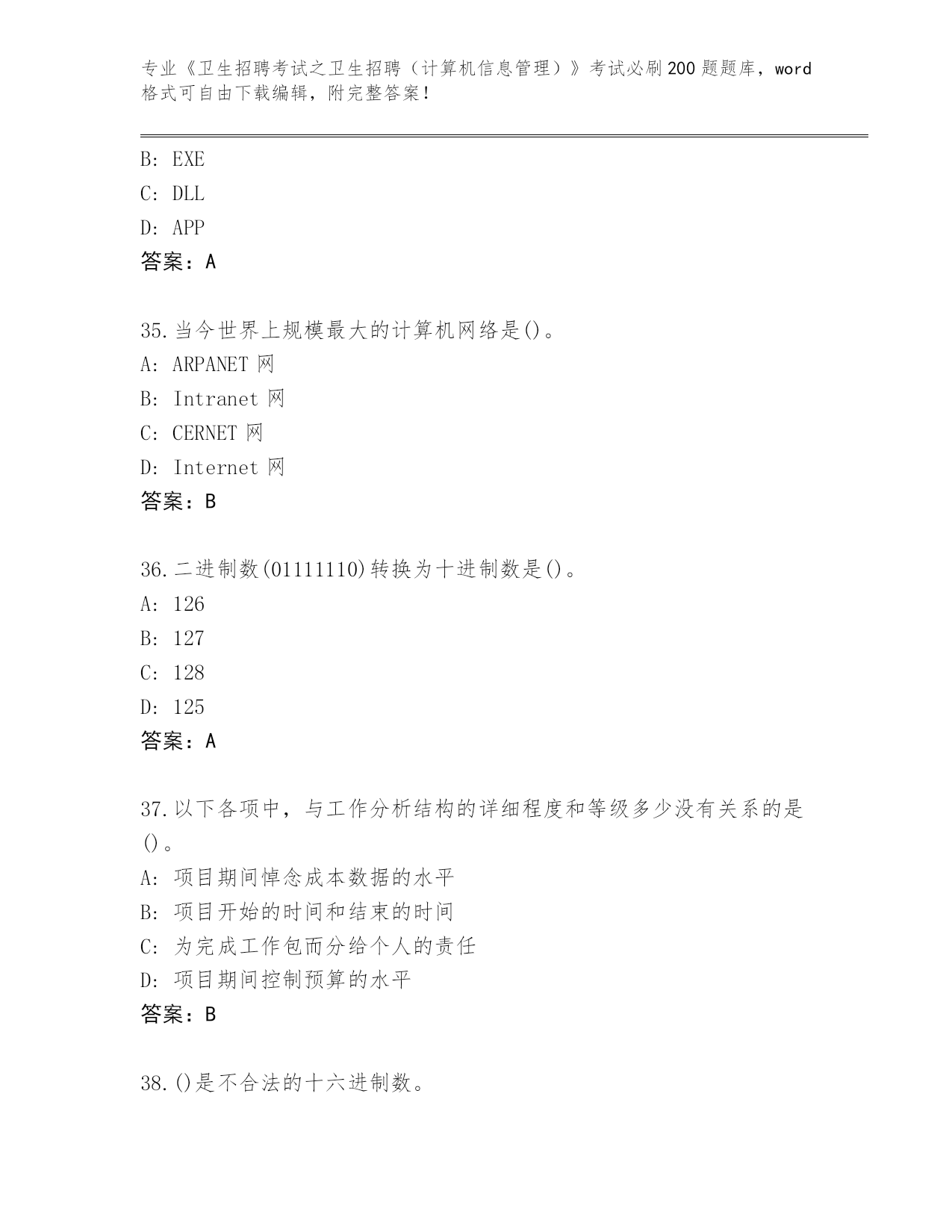 专业《卫生招聘考试之卫生招聘（计算机信息管理）》考试必刷200题题库，word格式可自由下载编辑，附完整答案！

B: EXE
C: DLL
D: APP
答案：A

35.当今世界上规模最大的计算机网络是()。
A: ARPANET 网
B: Intranet 网
C: CERNET 网
D: Internet 网
答案：B

36.二进制数(01111110)转换为十进制数是()。
A: 126
B: 127
C: 128
D: 125
答案：A

37.以下各项中，与工作分析结构的详细程度和等级多少没有关系的是()。
A: 项目期间悼念成本数据的水平
B: 项目开始的时间和结束的时间
C: 为完成工作包而分给个人的责任
D: 项目期间控制预算的水平
答案：B

38.()是不合法的十六进制数。